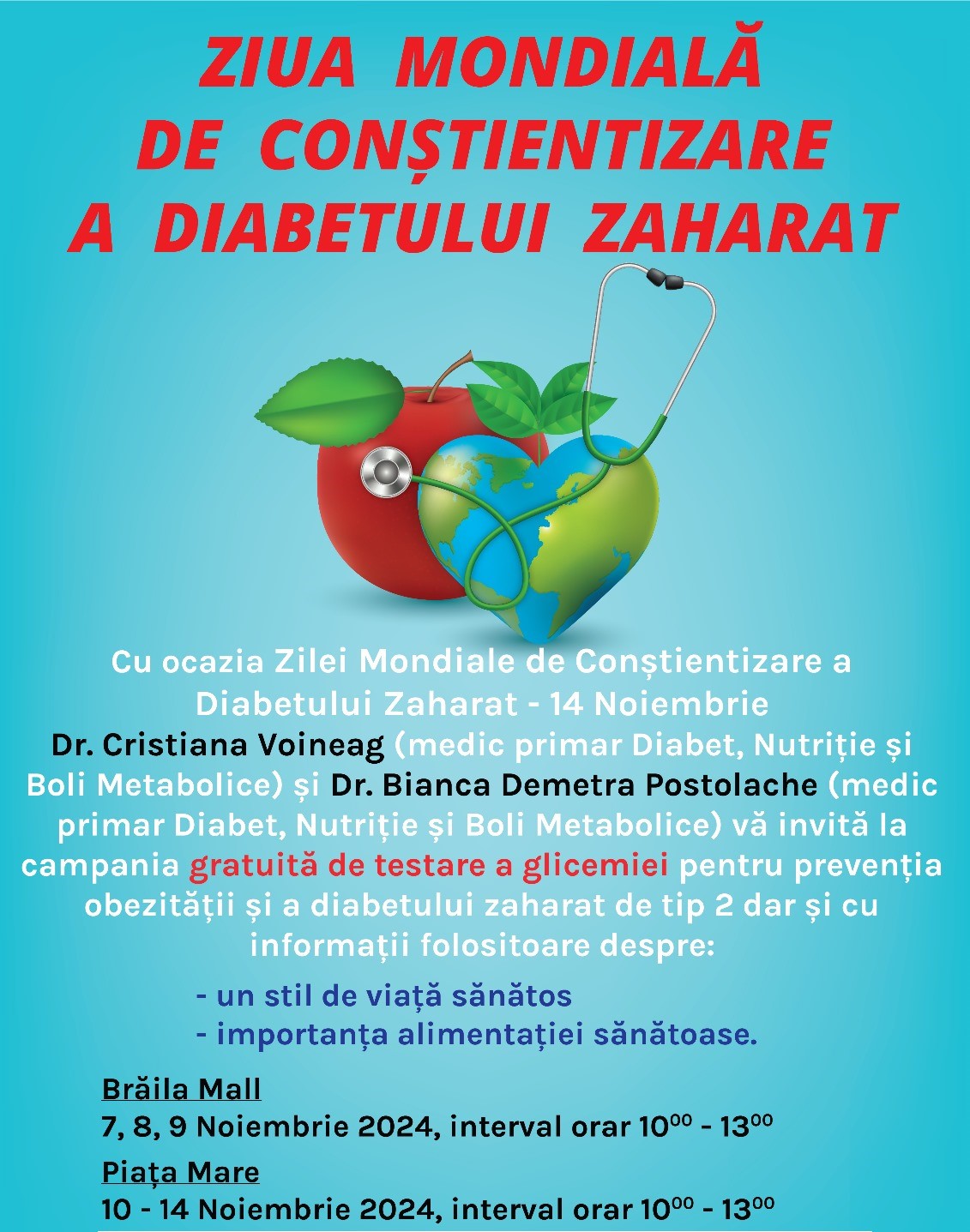 ZIUA MONDIALĂ DE CONȘTIENTIZARE A DIABETULUI ZAHARAT

Cu ocazia Zilei Mondiale de Conștientizare a Diabetului Zaharat - 14 Noiembrie Dr. Cristiana Voineag (medic primar Diabet, Nutriție și Boli Metabolice) și Dr. Bianca Demetra Postolache (medic primar Diabet, Nutriție și Boli Metabolice) vă invită la campania gratuită de testare a glicemiei pentru prevenția obezității și a diabetului zaharat de tip 2 dar și cu informații folositoare despre:

- un stil de viață sănătos
- importanța alimentației sănătoase.

Brăila Mall
7, 8, 9 Noiembrie 2024, interval orar $10^{00}$ - $13^{00}$

Piața Mare
10 - 14 Noiembrie 2024, interval orar $10^{00}$ - $13^{00}$